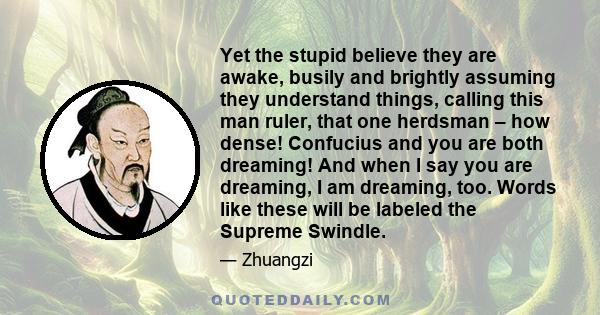 Yet the stupid believe they are awake, busily and brightly assuming they understand things, calling this man ruler, that one herdsman – how dense! Confucius and you are both dreaming! And when I say you are dreaming, I am dreaming, too. Words like these will be labeled the Supreme Swindle.

— Zhuangzi

QUOTEDDAILY.COM